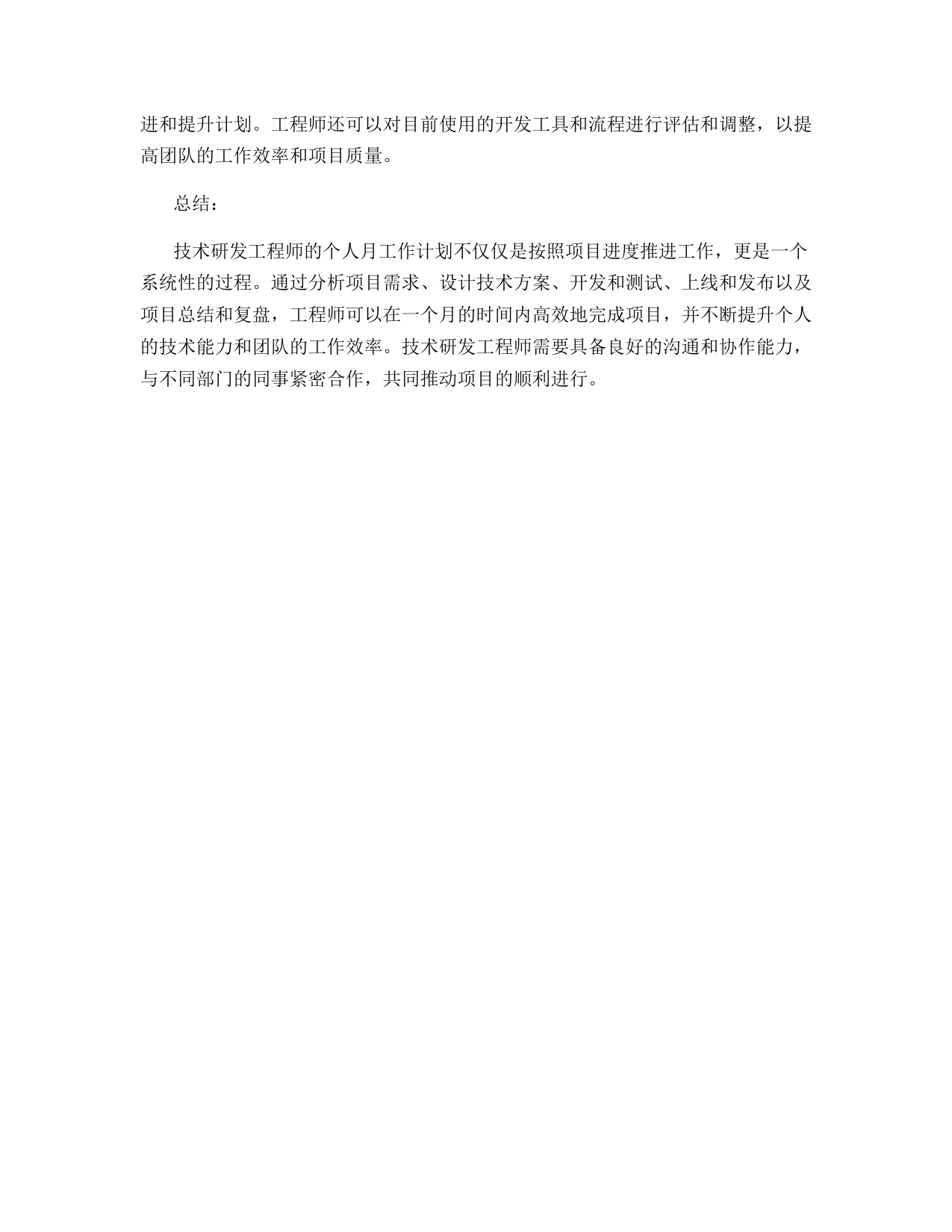 进和提升计划。工程师还可以对目前使用的开发工具和流程进行评估和调整，以提高团队的工作效率和项目质量。

总结：

技术研发工程师的个人月工作计划不仅仅是按照项目进度推进工作，更是一个系统性的过程。通过分析项目需求、设计技术方案、开发和测试、上线和发布以及项目总结和复盘，工程师可以在一个月的时间内高效地完成项目，并不断提升个人的技术能力和团队的工作效率。技术研发工程师需要具备良好的沟通和协作能力，与不同部门的同事紧密合作，共同推动项目的顺利进行。